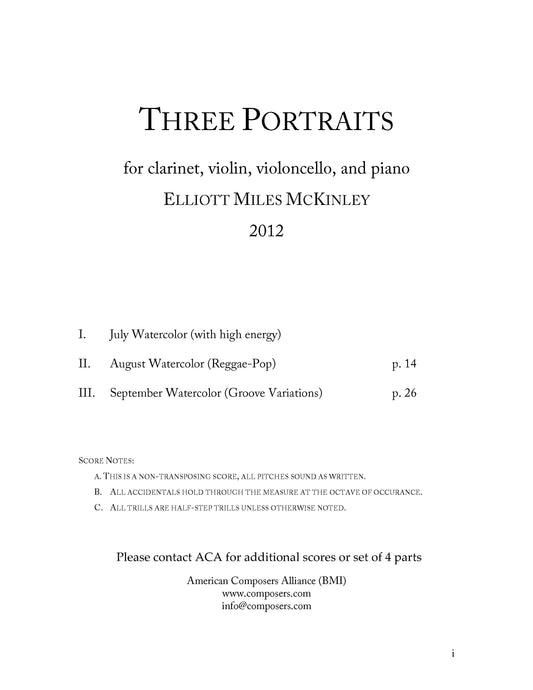 THREE PORTRAITS

for clarinet, violin, violoncello, and piano

ELLIOTT MILES MCKINLEY

2012

I. July Watercolor (with high energy)

II. August Watercolor (Reggae-Pop) p. 14

III. September Watercolor (Groove Variations) p. 26

SCORE NOTES:

A. THIS IS A NON-TRANSPOSING SCORE, ALL PITCHES SOUND AS WRITTEN.

B. ALL ACCIDENTALS HOLD THROUGH THE MEASURE AT THE OCTAVE OF OCCURANCE.

C. ALL TRILLS ARE HALF-STEP TRILLS UNLESS OTHERWISE NOTED.

Please contact ACA for additional scores or set of 4 parts

American Composers Alliance (BMI)
www.composers.com
info@composers.com

i